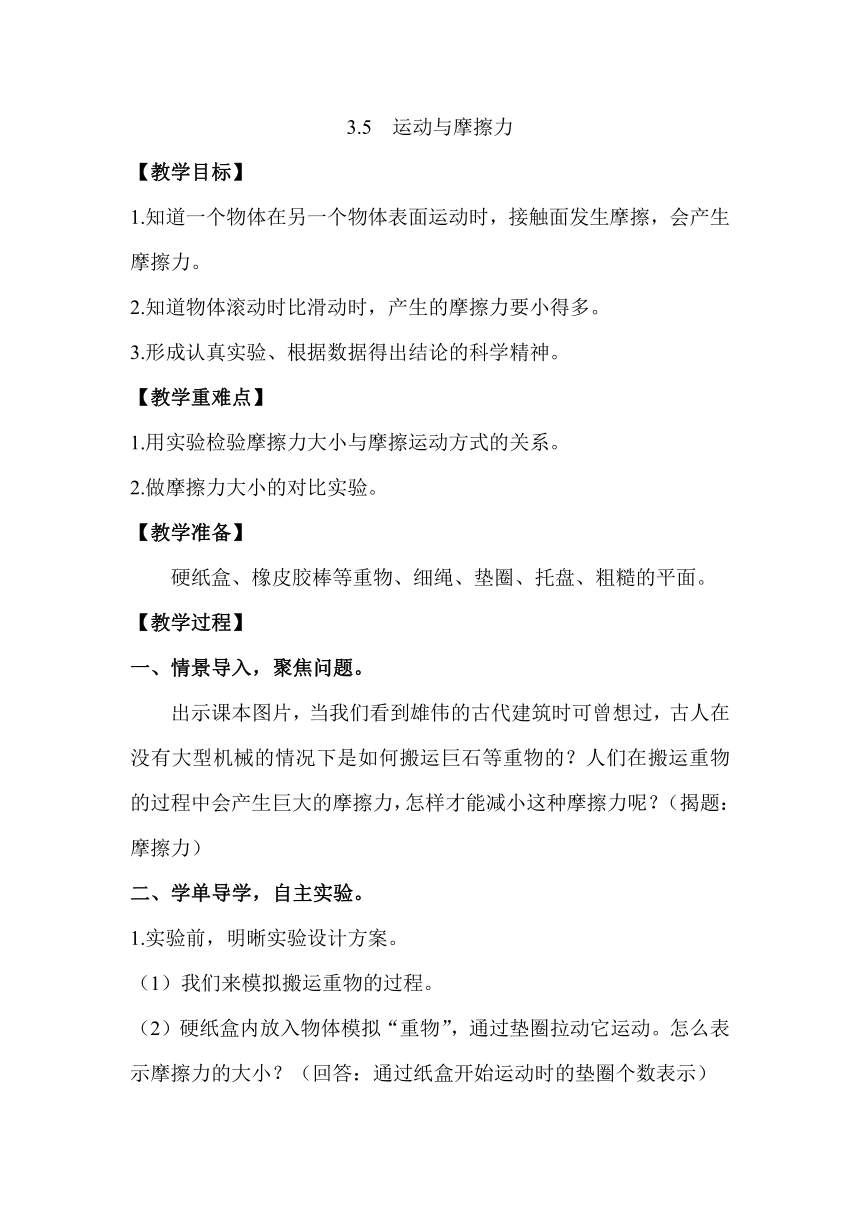 3.5　运动与摩擦力

【教学目标】

1.知道一个物体在另一个物体表面运动时，接触面发生摩擦，会产生摩擦力。

2.知道物体滚动时比滑动时，产生的摩擦力要小得多。

3.形成认真实验、根据数据得出结论的科学精神。

【教学重难点】

1.用实验检验摩擦力大小与摩擦运动方式的关系。

2.做摩擦力大小的对比实验。

【教学准备】

硬纸盒、橡皮胶棒等重物、细绳、垫圈、托盘、粗糙的平面。

【教学过程】

一、情景导入，聚焦问题。

出示课本图片，当我们看到雄伟的古代建筑时可曾想过，古人在没有大型机械的情况下是如何搬运巨石等重物的？人们在搬运重物的过程中会产生巨大的摩擦力，怎样才能减小这种摩擦力呢？（揭题：摩擦力）

二、学单导学，自主实验。

1.实验前，明晰实验设计方案。

（1）我们来模拟搬运重物的过程。

（2）硬纸盒内放入物体模拟“重物”，通过垫圈拉动它运动。怎么表示摩擦力的大小？（回答：通过纸盒开始运动时的垫圈个数表示）